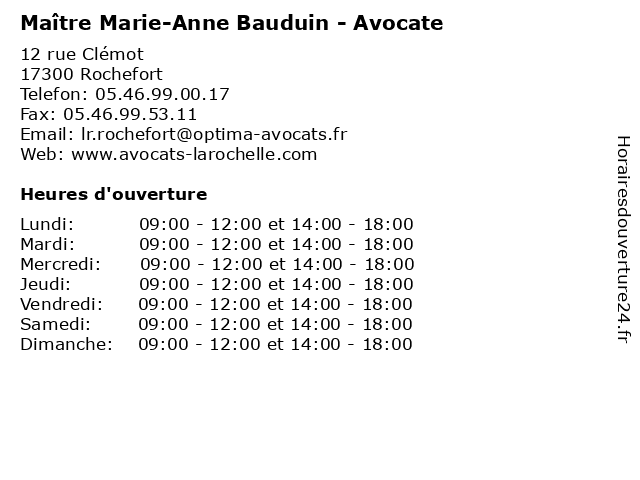 Maître Marie-Anne Bauduin - Avocate

12 rue Clémot
17300 Rochefort
Telefon: 05.46.99.00.17
Fax: 05.46.99.53.11
Email: lr.rochefort@optima-avocats.fr
Web: www.avocats-larochelle.com

Heures d'ouverture

Lundi: 09:00 - 12:00 et 14:00 - 18:00
Mardi: 09:00 - 12:00 et 14:00 - 18:00
Mercredi: 09:00 - 12:00 et 14:00 - 18:00
Jeudi: 09:00 - 12:00 et 14:00 - 18:00
Vendredi: 09:00 - 12:00 et 14:00 - 18:00
Samedi: 09:00 - 12:00 et 14:00 - 18:00
Dimanche: 09:00 - 12:00 et 14:00 - 18:00

Horairesdouverture24.fr